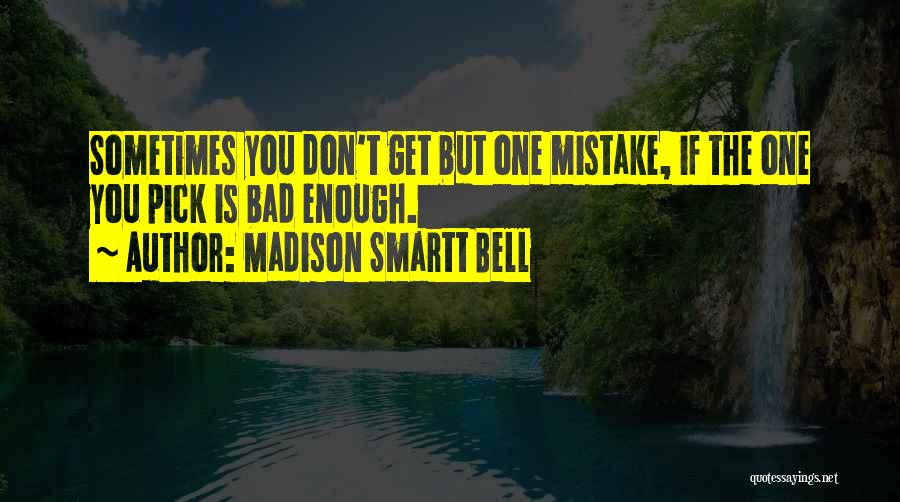 SOMETIMES YOU DON'T GET BUT ONE MISTAKE, IF THE ONE YOU PICK IS BAD ENOUGH.

~ AUTHOR: MADISON SMARTT BELL

quotessayings.net